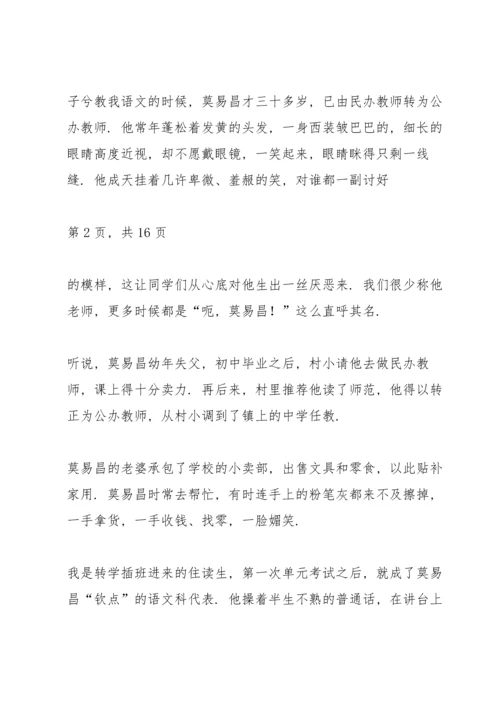 子兮教我语文的时候，莫易昌才三十多岁，已由民办教师转为公办教师．他常年蓬松着发黄的头发，一身西装皱巴巴的，细长的眼睛高度近视，却不愿戴眼镜，一笑起来，眼睛眯得只剩一线缝．他成天挂着几许卑微、羞赧的笑，对谁都一副讨好

第 2 页，共 16 页

的模样，这让同学们从心底对他生出一丝厌恶来．我们很少称他老师，更多时候都是“呃，莫易昌！”这么直呼其名．

听说，莫易昌幼年失父，初中毕业之后，村小请他去做民办教师，课上得十分卖力．再后来，村里推荐他读了师范，他得以转正为公办教师，从村小调到了镇上的中学任教．

莫易昌的老婆承包了学校的小卖部，出售文具和零食，以此贴补家用．莫易昌时常去帮忙，有时连手上的粉笔灰都来不及擦掉，一手拿货，一手收钱、找零，一脸媚笑．

我是转学插班进来的住读生，第一次单元考试之后，就成了莫易昌“钦点”的语文科代表．他操着半生不熟的普通话，在讲台上